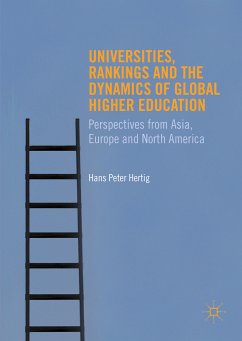 UNIVERSITIES, RANKINGS AND THE DYNAMICS OF GLOBAL HIGHER EDUCATION

Perspectives from Asia, Europe and North America

Hans Peter Hertig